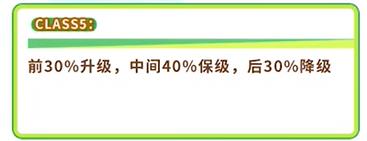 CLASS5:

前30%升级，中间40%保级，后30%降级